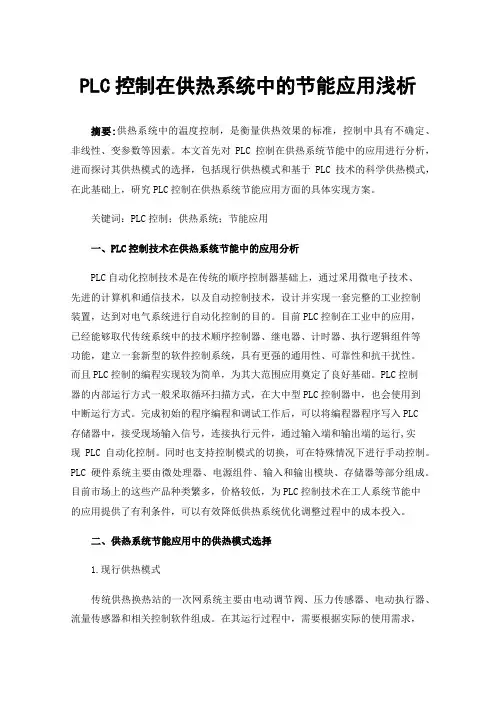 PLC控制在供热系统中的节能应用浅析

摘要:供热系统中的温度控制，是衡量供热效果的标准，控制中具有不确定、非线性、变参数等因素。本文首先对 PLC 控制在供热系统节能中的应用进行分析，进而探讨其供热模式的选择，包括现行供热模式和基于 PLC 技术的科学供热模式，在此基础上，研究PLC控制在供热系统节能应用方面的具体实现方案。

关键词：PLC控制；供热系统；节能应用

一、PLC控制技术在供热系统节能中的应用分析

PLC自动化控制技术是在传统的顺序控制器基础上，通过采用微电子技术、先进的计算机和通信技术，以及自动控制技术，设计并实现一套完整的工业控制装置，达到对电气系统进行自动化控制的目的。目前PLC控制在工业中的应用，已经能够取代传统系统中的技术顺序控制器、继电器、计时器、执行逻辑组件等功能，建立一套新型的软件控制系统，具有更强的通用性、可靠性和抗干扰性。而且PLC控制的编程实现较为简单，为其大范围应用奠定了良好基础。PLC控制器的内部运行方式一般采取循环扫描方式，在大中型PLC控制器中，也会使用到中断运行方式。完成初始的程序编程和调试工作后，可以将编程器程序写入PLC存储器中，接受现场输入信号，连接执行元件，通过输入端和输出端的运行，实现 PLC 自动化控制。同时也支持控制模式的切换，可在特殊情况下进行手动控制。PLC 硬件系统主要由微处理器、电源组件、输入和输出模块、存储器等部分组成。目前市场上的这些产品种类繁多，价格较低，为PLC控制技术在工人系统节能中的应用提供了有利条件，可以有效降低供热系统优化调整过程中的成本投入。

二、供热系统节能应用中的供热模式选择

1.现行供热模式

传统供热换热站的一次网系统主要由电动调节阀、压力传感器、电动执行器、流量传感器和相关控制软件组成。在其运行过程中，需要根据实际的使用需求，